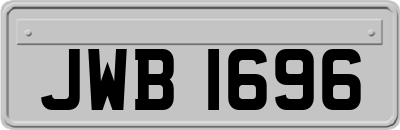 JWB 1696